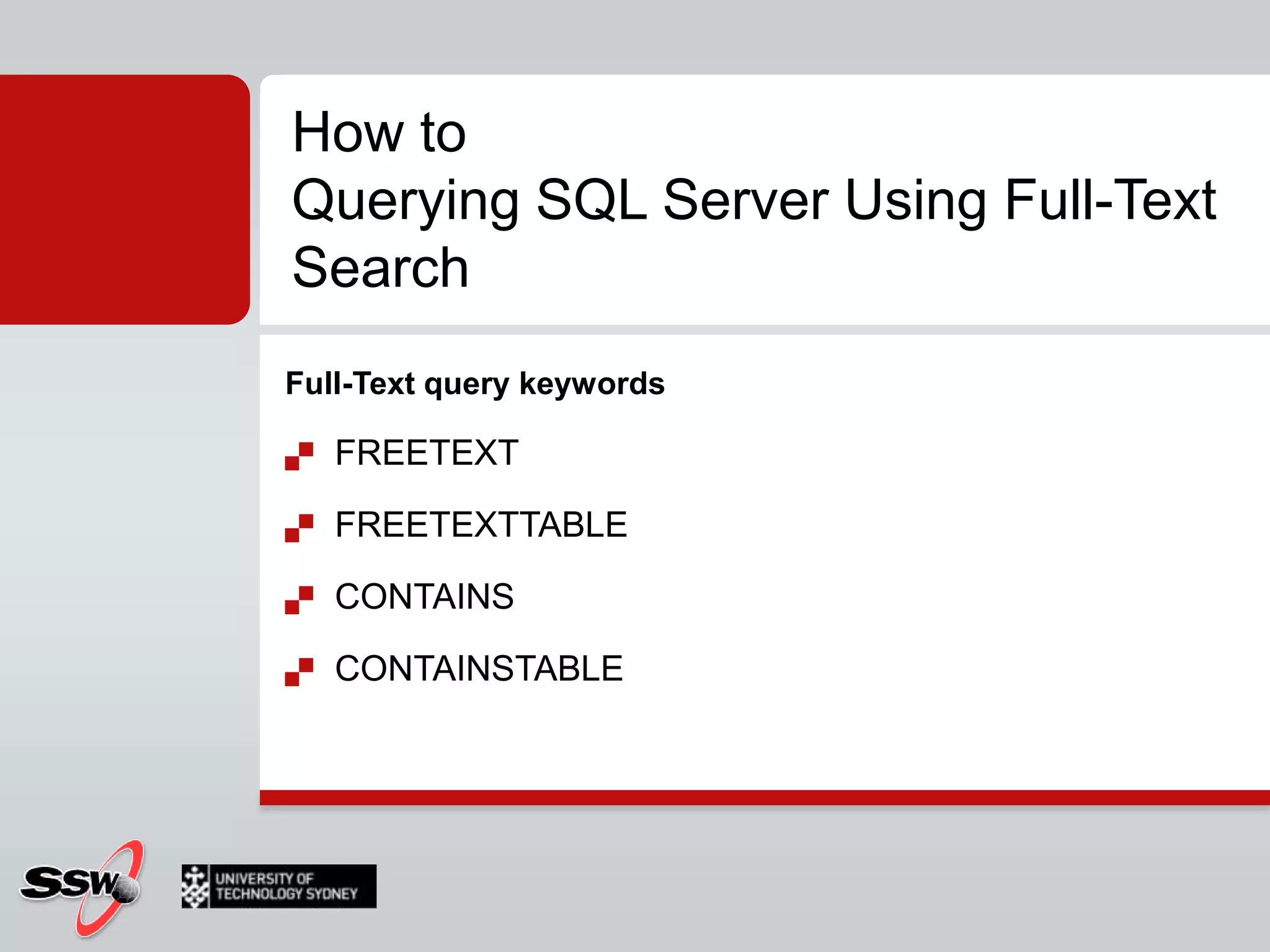 How to
Querying SQL Server Using Full-Text Search

Full-Text query keywords

FREETEXT

FREETEXTTABLE

CONTAINS

CONTAINSTABLE

SSW

UNIVERSITY OF TECHNOLOGY SYDNEY